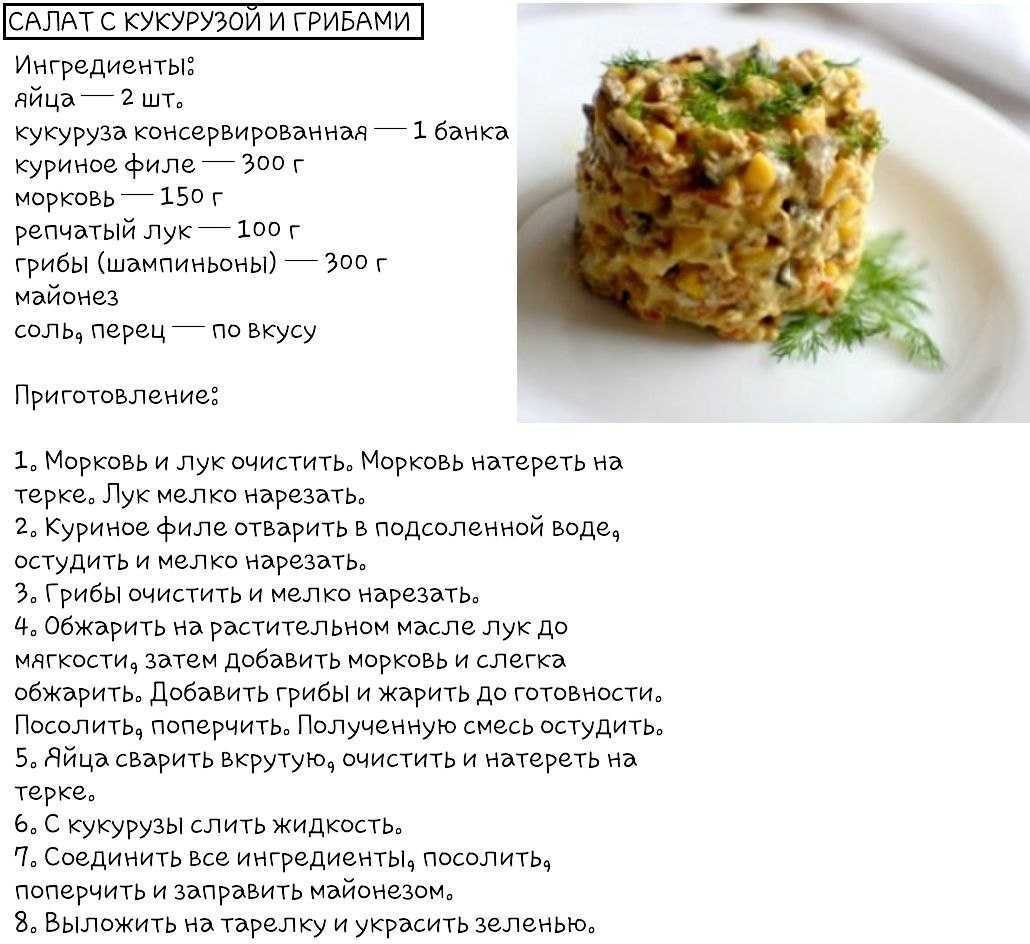 САЛАТ С КУКУРУЗОЙ И ГРИБАМИ

Ингредиенты:
яйца — 2 шт.
кукуруза консервированная — 1 банка
куриное филе — 300 г
морковь — 150 г
репчатый лук — 100 г
грибы (шампиньоны) — 300 г
майонез
соль, перец — по вкусу

Приготовление:

1. Морковь и лук очистить. Морковь натереть на терке. Лук мелко нарезать.
2. Куриное филе отварить в подсоленной воде, остудить и мелко нарезать.
3. Грибы очистить и мелко нарезать.
4. Обжарить на растительном масле лук до мягкости, затем добавить морковь и слегка обжарить. Добавить грибы и жарить до готовности. Посолить, поперчить. Полученную смесь остудить.
5. Яйца сварить вкрутую, очистить и натереть на терке.
6. С кукурузы слить жидкость.
7. Соединить все ингредиенты, посолить, поперчить и заправить майонезом.
8. Выложить на тарелку и украсить зеленью.